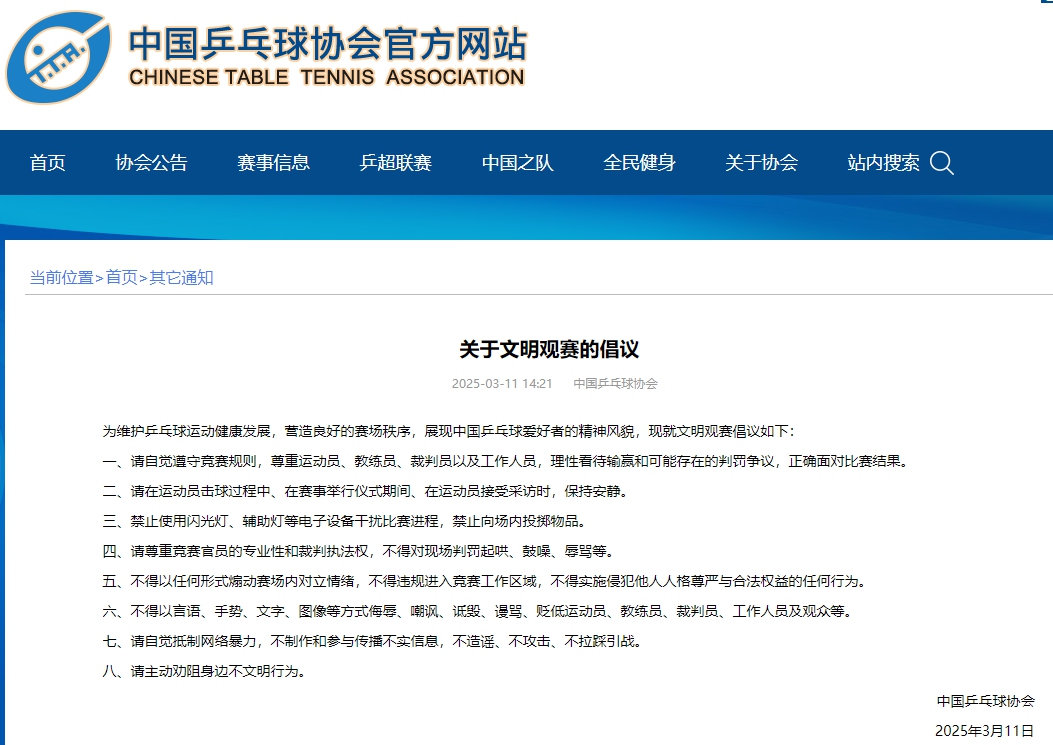 中国乒乓球协会官方网站
CHINESE TABLE TENNIS ASSOCIATION

首页 协会公告 赛事信息 乒超联赛 中国之队 全民健身 关于协会 站内搜索

当前位置>首页>其它通知

关于文明观赛的倡议

2025-03-11 14:21 中国乒乓球协会

为维护乒乓球运动健康发展，营造良好的赛场秩序，展现中国乒乓球爱好者的精神风貌，现就文明观赛倡议如下：

一、请自觉遵守竞赛规则，尊重运动员、教练员、裁判员以及工作人员，理性看待输赢和可能存在的判罚争议，正确面对比赛结果。

二、请在运动员击球过程中、在赛事举行仪式期间、在运动员接受采访时，保持安静。

三、禁止使用闪光灯、辅助灯等电子设备干扰比赛进程，禁止向场内投掷物品。

四、请尊重竞赛官员的专业性和裁判执法权，不得对现场判罚起哄、鼓噪、辱骂等。

五、不得以任何形式煽动赛场内对立情绪，不得违规进入竞赛工作区域，不得实施侵犯他人人格尊严与合法权益的任何行为。

六、不得以言语、手势、文字、图像等方式侮辱、嘲讽、诋毁、谩骂、贬低运动员、教练员、裁判员、工作人员及观众等。

七、请自觉抵制网络暴力，不制作和参与传播不实信息，不造谣、不攻击、不拉踩引战。

八、请主动劝阻身边不文明行为。

中国乒乓球协会
2025年3月11日